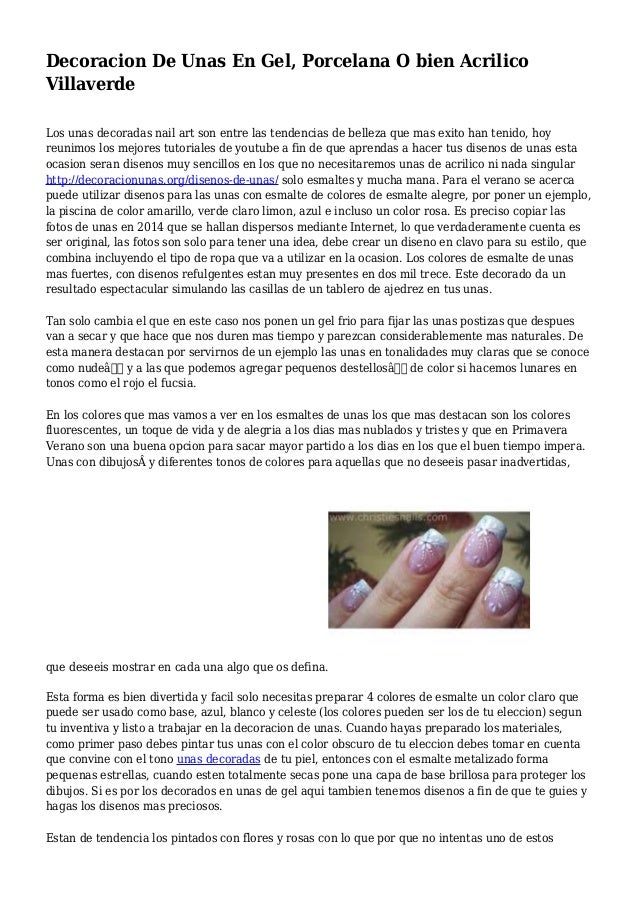 Decoracion De Unas En Gel, Porcelana O bien Acrilico Villaverde

Los unas decoradas nail art son entre las tendencias de belleza que mas exito han tenido, hoy reunimos los mejores tutoriales de youtube a fin de que aprendas a hacer tus disenos de unas esta ocasion seran disenos muy sencillos en los que no necesitaremos unas de acrilico ni nada singular http://decoracionunas.org/disenos-de-unas/ solo esmaltes y mucha mana. Para el verano se acerca puede utilizar disenos para las unas con esmalte de colores de esmalte alegre, por poner un ejemplo, la piscina de color amarillo, verde claro limon, azul e incluso un color rosa. Es preciso copiar las fotos de unas en 2014 que se hallan dispersos mediante Internet, lo que verdaderamente cuenta es ser original, las fotos son solo para tener una idea, debe crear un diseno en clavo para su estilo, que combina incluyendo el tipo de ropa que va a utilizar en la ocasion. Los colores de esmalte de unas mas fuertes, con disenos refulgentes estan muy presentes en dos mil trece. Este decorado da un resultado espectacular simulando las casillas de un tablero de ajedrez en tus unas.

Tan solo cambia el que en este caso nos ponen un gel frio para fijar las unas postizas que despues van a secar y que hace que nos duren mas tiempo y parezcan considerablemente mas naturales. De esta manera destacan por servirnos de un ejemplo las unas en tonalidades muy claras que se conoce como nudeâ y a las que podemos agregar pequenos destellosâ de color si hacemos lunares en tonos como el rojo el fucsia.

En los colores que mas vamos a ver en los esmaltes de unas los que mas destacan son los colores fluorescentes, un toque de vida y de alegria a los dias mas nublados y tristes y que en Primavera Verano son una buena opcion para sacar mayor partido a los dias en los que el buen tiempo impera. Unas con dibujosÂ y diferentes tonos de colores para aquellas que no deseeis pasar inadvertidas,

www.christiesnails.com

que deseeis mostrar en cada una algo que os defina.

Esta forma es bien divertida y facil solo necesitas preparar 4 colores de esmalte un color claro que puede ser usado como base, azul, blanco y celeste (los colores pueden ser los de tu eleccion) segun tu inventiva y listo a trabajar en la decoracion de unas. Cuando hayas preparado los materiales, como primer paso debes pintar tus unas con el color obscuro de tu eleccion debes tomar en cuenta que convine con el tono unas decoradas de tu piel, entonces con el esmalte metalizado forma pequenas estrellas, cuando esten totalmente secas pone una capa de base brillosa para proteger los dibujos. Si es por los decorados en unas de gel aqui tambien tenemos disenos a fin de que te guies y hagas los disenos mas preciosos.

Estan de tendencia los pintados con flores y rosas con lo que por que no intentas uno de estos